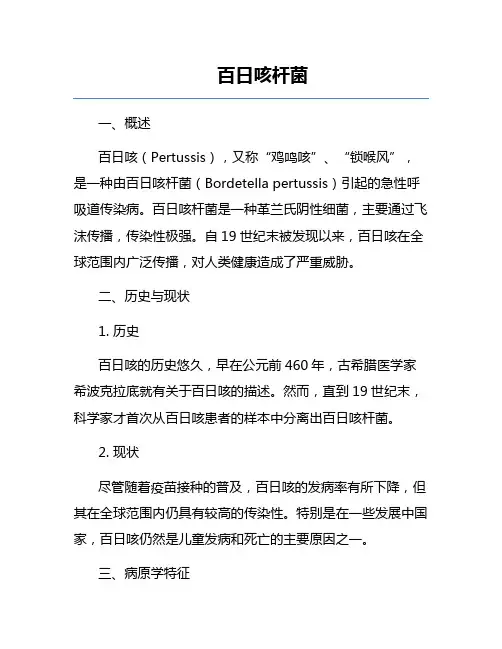 百日咳杆菌

一、概述

百日咳（Pertussis），又称“鸡鸣咳”、“锁喉风”，是一种由百日咳杆菌（Bordetella pertussis）引起的急性呼吸道传染病。百日咳杆菌是一种革兰氏阴性细菌，主要通过飞沫传播，传染性极强。自 19 世纪末被发现以来，百日咳在全球范围内广泛传播，对人类健康造成了严重威胁。

二、历史与现状

1. 历史

百日咳的历史悠久，早在公元前 460 年，古希腊医学家希波克拉底就有关于百日咳的描述。然而，直到 19 世纪末，科学家才首次从百日咳患者的样本中分离出百日咳杆菌。

2. 现状

尽管随着疫苗接种的普及，百日咳的发病率有所下降，但其在全球范围内仍具有较高的传染性。特别是在一些发展中国家，百日咳仍然是儿童发病和死亡的主要原因之一。

三、病原学特征